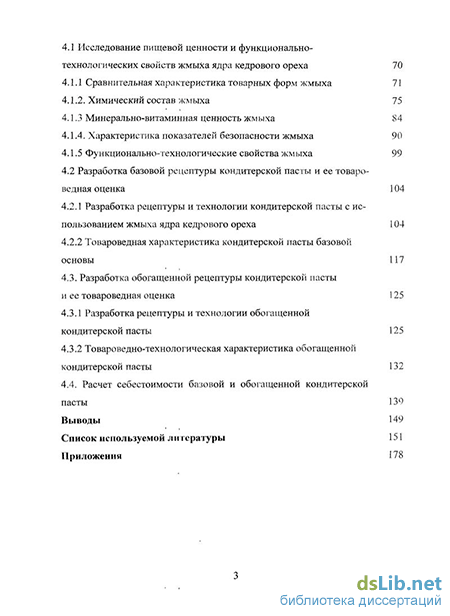 4.1 Исследование пищевой ценности и функционально-технологических свойств жмыха ядра кедрового ореха 70
4.1.1 Сравнительная характеристика товарных форм жмыха 71
4.1.2. Химический состав жмыха 75
4.1.3 Минерально-витаминная ценность жмыха 84
4.1.4. Характеристика показателей безопасности жмыха 90
4.1.5 Функционально-технологические свойства жмыха 99
4.2 Разработка базовой рецептуры кондитерской пасты и ее товароведная оценка 104
4.2.1 Разработка рецептуры и технологии кондитерской пасты с использованием жмыха ядра кедрового ореха 104
4.2.2 Товароведная характеристика кондитерской пасты базовой основы 117
4.3. Разработка обогащенной рецептуры кондитерской пасты и ее товароведная оценка 125
4.3.1 Разработка рецептуры и технологии обогащенной кондитерской пасты 125
4.3.2 Товароведно-технологическая характеристика обогащенной кондитерской пасты 132
4.4. Расчет себестоимости базовой и обогащенной кондитерской пасты 139
Выводы 149
Список используемой литературы 151
Приложения 178

3

dsLib.net
библиотека диссертаций